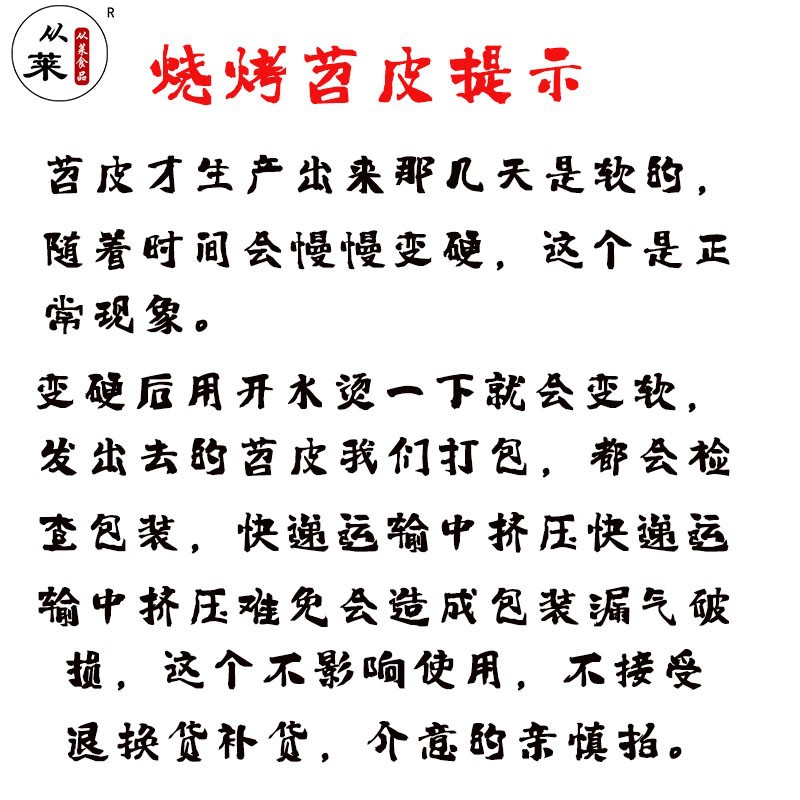 从莱

从莱食品

R

烧烤苕皮提示

苕皮才生产出来那几天是软的，随着时间会慢慢变硬，这个是正常现象。

变硬后用开水烫一下就会变软，发出去的苕皮我们打包，都会检查包装，快递运输中挤压快递运输中挤压难免会造成包装漏气破损，这个不影响使用，不接受退换货补货，介意的亲慎拍。